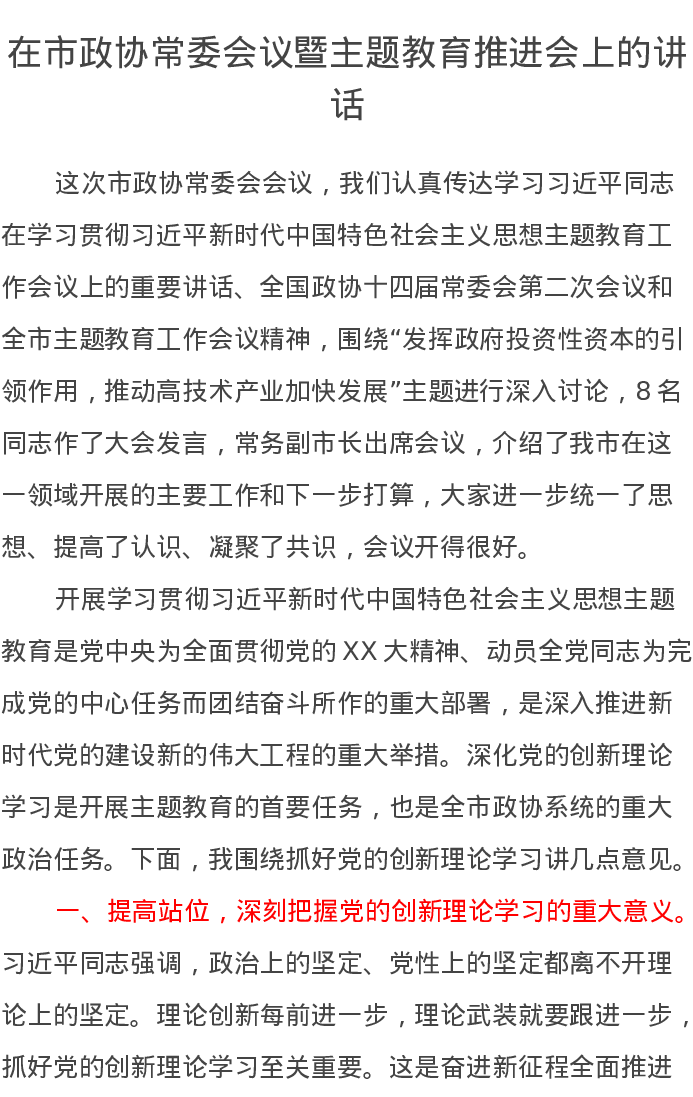 在市政协常委会议暨主题教育推进会上的讲话

这次市政协常委会会议，我们认真传达学习习近平同志在学习贯彻习近平新时代中国特色社会主义思想主题教育工作会议上的重要讲话、全国政协十四届常委会第二次会议和全市主题教育工作会议精神，围绕“发挥政府投资性资本的引领作用，推动高技术产业加快发展”主题进行深入讨论，8名同志作了大会发言，常务副市长出席会议，介绍了我市在这一领域开展的主要工作和下一步打算，大家进一步统一了思想、提高了认识、凝聚了共识，会议开得很好。

开展学习贯彻习近平新时代中国特色社会主义思想主题教育是党中央为全面贯彻党的XX大精神、动员全党同志为完成党的中心任务而团结奋斗所作的重大部署，是深入推进新时代党的建设新的伟大工程的重大举措。深化党的创新理论学习是开展主题教育的首要任务，也是全市政协系统的重大政治任务。下面，我围绕抓好党的创新理论学习讲几点意见。

一、提高站位，深刻把握党的创新理论学习的重大意义。习近平同志强调，政治上的坚定、党性上的坚定都离不开理论上的坚定。理论创新每前进一步，理论武装就要跟进一步，抓好党的创新理论学习至关重要。这是奋进新征程全面推进